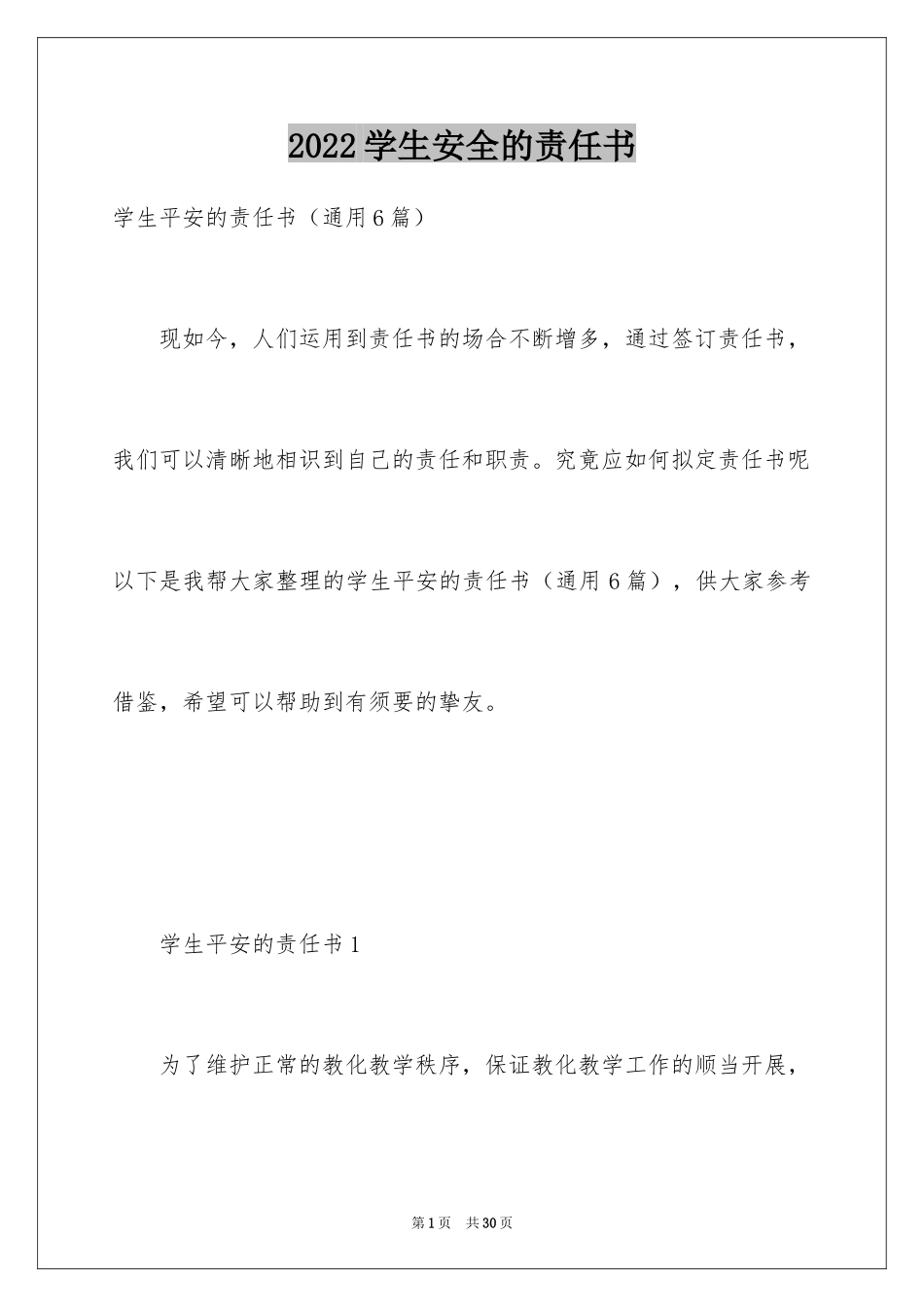 2022学生安全的责任书

学生平安的责任书（通用6篇）

现如今，人们运用到责任书的场合不断增多，通过签订责任书，我们可以清晰地相识到自己的责任和职责。究竟应如何拟定责任书呢以下是我帮大家整理的学生平安的责任书（通用6篇），供大家参考借鉴，希望可以帮助到有须要的挚友。

学生平安的责任书1

为了维护正常的教化教学秩序，保证教化教学工作的顺当开展，

第1页　共30页